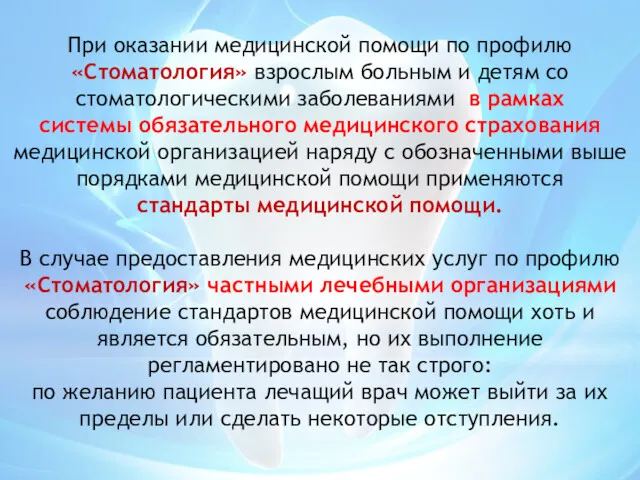 При оказании медицинской помощи по профилю «Стоматология» взрослым больным и детям со стоматологическими заболеваниями в рамках системы обязательного медицинского страхования медицинской организацией наряду с обозначенными выше порядками медицинской помощи применяются стандарты медицинской помощи.

В случае предоставления медицинских услуг по профилю «Стоматология» частными лечебными организациями соблюдение стандартов медицинской помощи хоть и является обязательным, но их выполнение регламентировано не так строго:
по желанию пациента лечащий врач может выйти за их пределы или сделать некоторые отступления.